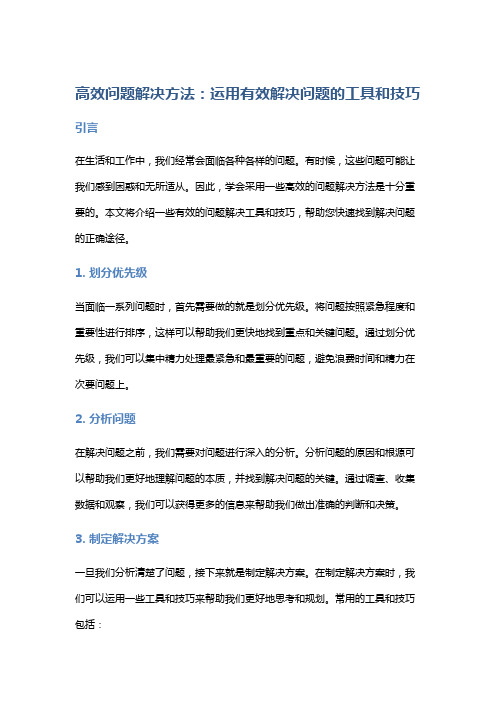 高效问题解决方法：运用有效解决问题的工具和技巧

引言

在生活和工作中，我们经常会面临各种各样的问题。有时候，这些问题可能让我们感到困惑和无所适从。因此，学会采用一些高效的问题解决方法是十分重要的。本文将介绍一些有效的问题解决工具和技巧，帮助您快速找到解决问题的正确途径。

1. 划分优先级

当面临一系列问题时，首先需要做的就是划分优先级。将问题按照紧急程度和重要性进行排序，这样可以帮助我们更快地找到重点和关键问题。通过划分优先级，我们可以集中精力处理最紧急和最重要的问题，避免浪费时间和精力在次要问题上。

2. 分析问题

在解决问题之前，我们需要对问题进行深入的分析。分析问题的原因和根源可以帮助我们更好地理解问题的本质，并找到解决问题的关键。通过调查、收集数据和观察，我们可以获得更多的信息来帮助我们做出准确的判断和决策。

3. 制定解决方案

一旦我们分析清楚了问题，接下来就是制定解决方案。在制定解决方案时，我们可以运用一些工具和技巧来帮助我们更好地思考和规划。常用的工具和技巧包括：